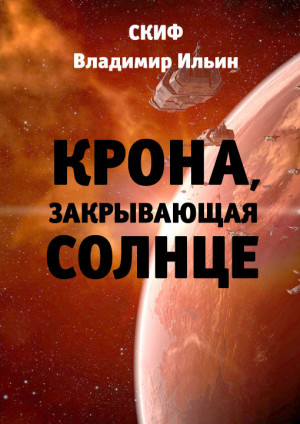 СКИФ
Владимир Ильин

КРОНА,
ЗАКРЫВАЮЩАЯ
СОЛНЦЕ